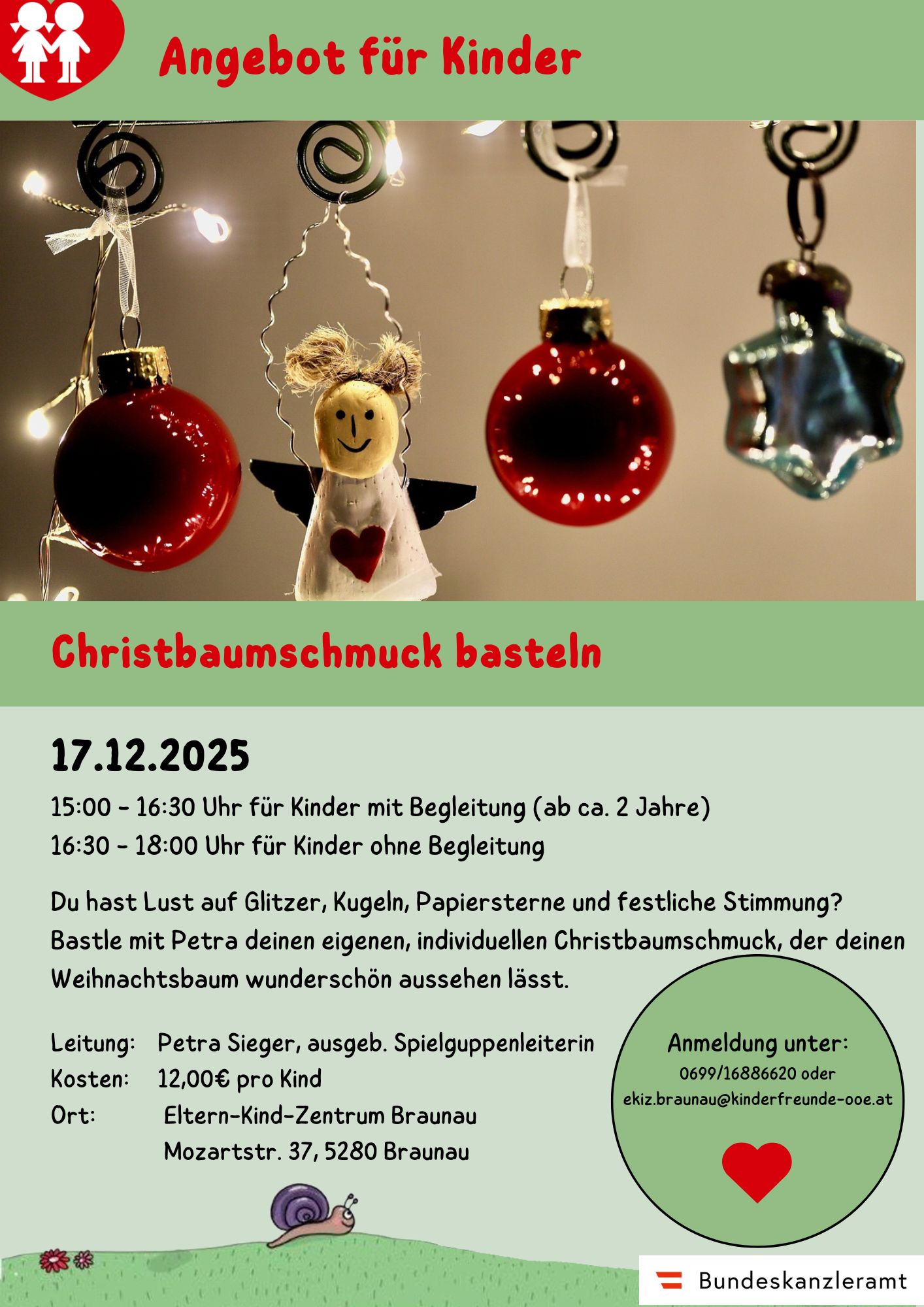 Angebot für Kinder

Christbaumschmuck basteln

17.12.2025

15:00 - 16:30 Uhr für Kinder mit Begleitung (ab ca. 2 Jahre)
16:30 - 18:00 Uhr für Kinder ohne Begleitung

Du hast Lust auf Glitzer, Kugeln, Papiersterne und festliche Stimmung? Bastle mit Petra deinen eigenen, individuellen Christbaumschmuck, der deinen Weihnachtsbaum wunderschön aussehen lässt.

Leitung: Petra Sieger, ausgeb. Spielguppenleiterin
Kosten: 12,00€ pro Kind
Ort: Eltern-Kind-Zentrum Braunau
Mozartstr. 37, 5280 Braunau

Anmeldung unter:
0699/16886620 oder
ekiz.braunau@kinderfreunde-ooe.at

Bundeskanzleramt